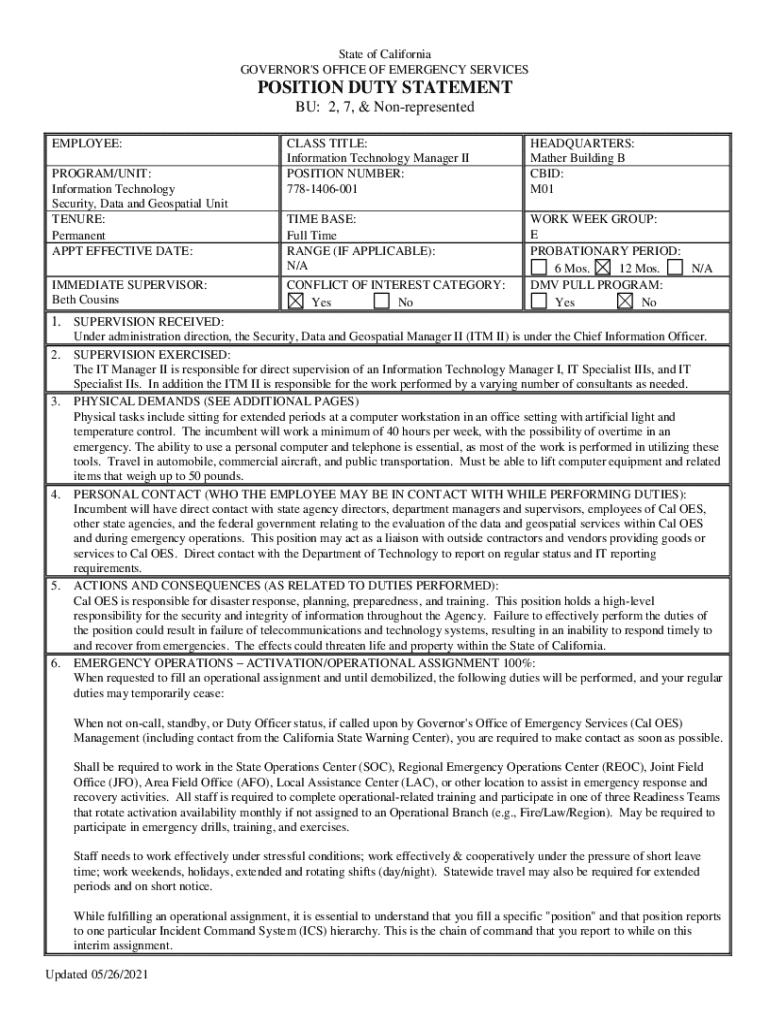 State of California
GOVERNOR'S OFFICE OF EMERGENCY SERVICES
POSITION DUTY STATEMENT
BU: 2, 7, & Non-represented

| EMPLOYEE: | CLASS TITLE: Information Technology Manager II | HEADQUARTERS: Mather Building B |
|---|---|---|
| PROGRAM/UNIT: Information Technology Security, Data and Geospatial Unit | POSITION NUMBER: 778-1406-001 | CBID: M01 |
| TENURE: Permanent | TIME BASE: Full Time | WORK WEEK GROUP: E |
| APPT EFFECTIVE DATE: | RANGE (IF APPLICABLE): N/A | PROBATIONARY PERIOD: ☐ 6 Mos. ☒ 12 Mos. ☐ N/A |
| IMMEDIATE SUPERVISOR: Beth Cousins | CONFLICT OF INTEREST CATEGORY: ☒ Yes ☐ No | DMV PULL PROGRAM: ☐ Yes ☒ No |

1. SUPERVISION RECEIVED:
Under administration direction, the Security, Data and Geospatial Manager II (ITM II) is under the Chief Information Officer.

2. SUPERVISION EXERCISED:
The IT Manager II is responsible for direct supervision of an Information Technology Manager I, IT Specialist IIIs, and IT Specialist IIs. In addition the ITM II is responsible for the work performed by a varying number of consultants as needed.

3. PHYSICAL DEMANDS (SEE ADDITIONAL PAGES)
Physical tasks include sitting for extended periods at a computer workstation in an office setting with artificial light and temperature control. The incumbent will work a minimum of 40 hours per week, with the possibility of overtime in an emergency. The ability to use a personal computer and telephone is essential, as most of the work is performed in utilizing these tools. Travel in automobile, commercial aircraft, and public transportation. Must be able to lift computer equipment and related items that weigh up to 50 pounds.

4. PERSONAL CONTACT (WHO THE EMPLOYEE MAY BE IN CONTACT WITH WHILE PERFORMING DUTIES):
Incumbent will have direct contact with state agency directors, department managers and supervisors, employees of Cal OES, other state agencies, and the federal government relating to the evaluation of the data and geospatial services within Cal OES and during emergency operations. This position may act as a liaison with outside contractors and vendors providing goods or services to Cal OES. Direct contact with the Department of Technology to report on regular status and IT reporting requirements.

5. ACTIONS AND CONSEQUENCES (AS RELATED TO DUTIES PERFORMED):
Cal OES is responsible for disaster response, planning, preparedness, and training. This position holds a high-level responsibility for the security and integrity of information throughout the Agency. Failure to effectively perform the duties of the position could result in failure of telecommunications and technology systems, resulting in an inability to respond timely to and recover from emergencies. The effects could threaten life and property within the State of California.

6. EMERGENCY OPERATIONS – ACTIVATION/OPERATIONAL ASSIGNMENT 100%:
When requested to fill an operational assignment and until demobilized, the following duties will be performed, and your regular duties may temporarily cease:

When not on-call, standby, or Duty Officer status, if called upon by Governor's Office of Emergency Services (Cal OES) Management (including contact from the California State Warning Center), you are required to make contact as soon as possible.

Shall be required to work in the State Operations Center (SOC), Regional Emergency Operations Center (REOC), Joint Field Office (JFO), Area Field Office (AFO), Local Assistance Center (LAC), or other location to assist in emergency response and recovery activities. All staff is required to complete operational-related training and participate in one of three Readiness Teams that rotate activation availability monthly if not assigned to an Operational Branch (e.g., Fire/Law/Region). May be required to participate in emergency drills, training, and exercises.

Staff needs to work effectively under stressful conditions; work effectively & cooperatively under the pressure of short leave time; work weekends, holidays, extended and rotating shifts (day/night). Statewide travel may also be required for extended periods and on short notice.

While fulfilling an operational assignment, it is essential to understand that you fill a specific "position" and that position reports to one particular Incident Command System (ICS) hierarchy. This is the chain of command that you report to while on this interim assignment.

Updated 05/26/2021